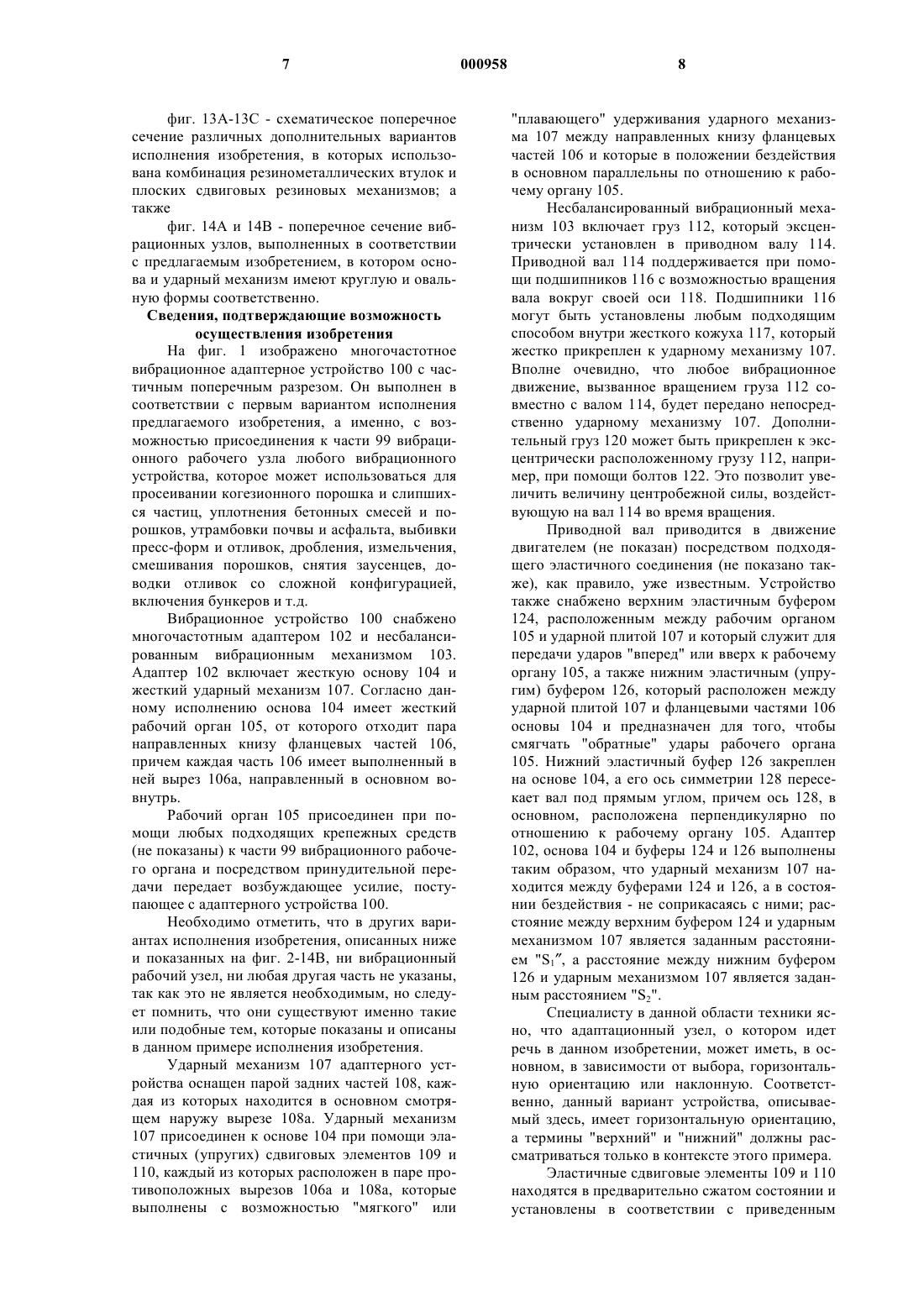 7 000958 8

фиг. 13А-13С - схематическое поперечное сечение различных дополнительных вариантов исполнения изобретения, в которых использована комбинация резинометаллических втулок и плоских сдвиговых резиновых механизмов; а также

фиг. 14А и 14В - поперечное сечение вибрационных узлов, выполненных в соответствии с предлагаемым изобретением, в котором основа и ударный механизм имеют круглую и овальную формы соответственно.

Сведения, подтверждающие возможность осуществления изобретения

На фиг. 1 изображено многочастотное вибрационное адаптерное устройство 100 с частичным поперечным разрезом. Он выполнен в соответствии с первым вариантом исполнения предлагаемого изобретения, а именно, с возможностью присоединения к части 99 вибрационного рабочего узла любого вибрационного устройства, которое может использоваться для просеивании когезионного порошка и слипшихся частиц, уплотнения бетонных смесей и порошков, утрамбовки почвы и асфальта, выбивки пресс-форм и отливок, дробления, измельчения, смешивания порошков, снятия заусенцев, доводки отливок со сложной конфигурацией, включения бункеров и т.д.

Вибрационное устройство 100 снабжено многочастотным адаптером 102 и несбалансированным вибрационным механизмом 103. Адаптер 102 включает жесткую основу 104 и жесткий ударный механизм 107. Согласно данному исполнению основа 104 имеет жесткий рабочий орган 105, от которого отходит пара направленных книзу фланцевых частей 106, причем каждая часть 106 имеет выполненный в ней вырез 106а, направленный в основном вовнутрь.

Рабочий орган 105 присоединен при помощи любых подходящих крепежных средств (не показаны) к части 99 вибрационного рабочего органа и посредством принудительной передачи передает возбуждающее усилие, поступающее с адаптерного устройства 100.

Необходимо отметить, что в других вариантах исполнения изобретения, описанных ниже и показанных на фиг. 2-14В, ни вибрационный рабочий узел, ни любая другая часть не указаны, так как это не является необходимым, но следует помнить, что они существуют именно такие или подобные тем, которые показаны и описаны в данном примере исполнения изобретения.

Ударный механизм 107 адаптерного устройства оснащен парой задних частей 108, каждая из которых находится в основном смотрящем наружу вырезе 108а. Ударный механизм 107 присоединен к основе 104 при помощи эластичных (упругих) сдвиговых элементов 109 и 110, каждый из которых расположен в паре противоположных вырезов 106а и 108а, которые выполнены с возможностью "мягкого" или "плавающего" удерживания ударного механизма 107 между направленных книзу фланцевых частей 106 и которые в положении бездействия в основном параллельны по отношению к рабочему органу 105.

Несбалансированный вибрационный механизм 103 включает груз 112, который эксцентрически установлен в приводном валу 114. Приводной вал 114 поддерживается при помощи подшипников 116 с возможностью вращения вала вокруг своей оси 118. Подшипники 116 могут быть установлены любым подходящим способом внутри жесткого кожуха 117, который жестко прикреплен к ударному механизму 107. Вполне очевидно, что любое вибрационное движение, вызванное вращением груза 112 совместно с валом 114, будет передано непосредственно ударному механизму 107. Дополнительный груз 120 может быть прикреплен к эксцентрически расположенному грузу 112, например, при помощи болтов 122. Это позволит увеличить величину центробежной силы, воздействующую на вал 114 во время вращения.

Приводной вал приводится в движение двигателем (не показан) посредством подходящего эластичного соединения (не показано также), как правило, уже известным. Устройство также снабжено верхним эластичным буфером 124, расположенным между рабочим органом 105 и ударной плитой 107 и который служит для передачи ударов "вперед" или вверх к рабочему органу 105, а также нижним эластичным (упругим) буфером 126, который расположен между ударной плитой 107 и фланцевыми частями 106 основы 104 и предназначен для того, чтобы смягчать "обратные" удары рабочего органа 105. Нижний эластичный буфер 126 закреплен на основе 104, а его ось симметрии 128 пересекает вал под прямым углом, причем ось 128, в основном, расположена перпендикулярно по отношению к рабочему органу 105. Адаптер 102, основа 104 и буферы 124 и 126 выполнены таким образом, что ударный механизм 107 находится между буферами 124 и 126, а в состоянии бездействия - не соприкасаясь с ними; расстояние между верхним буфером 124 и ударным механизмом 107 является заданным расстоянием "$S_1$", а расстояние между нижним буфером 126 и ударным механизмом 107 является заданным расстоянием "$S_2$".

Специалисту в данной области техники ясно, что адаптационный узел, о котором идет речь в данном изобретении, может иметь, в основном, в зависимости от выбора, горизонтальную ориентацию или наклонную. Соответственно, данный вариант устройства, описываемый здесь, имеет горизонтальную ориентацию, а термины "верхний" и "нижний" должны рассматриваться только в контексте этого примера.

Эластичные сдвиговые элементы 109 и 110 находятся в предварительно сжатом состоянии и установлены в соответствии с приведенным